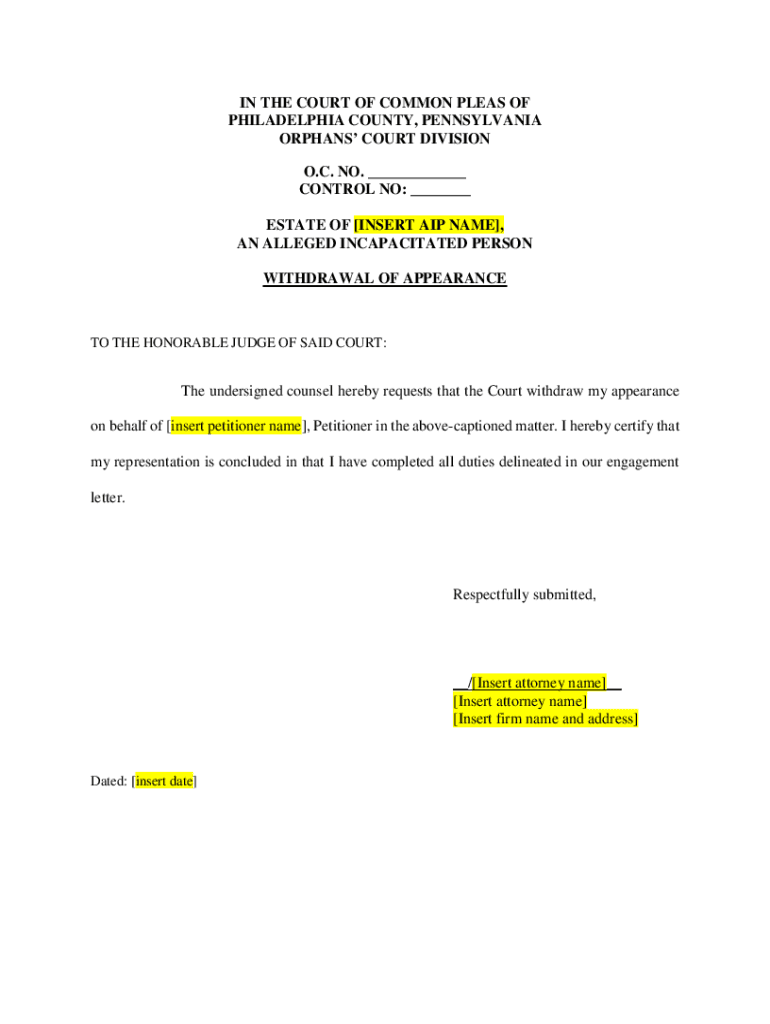 IN THE COURT OF COMMON PLEAS OF
PHILADELPHIA COUNTY, PENNSYLVANIA
ORPHANS' COURT DIVISION

O.C. NO. ____________
CONTROL NO: ________

ESTATE OF [INSERT AIP NAME],
AN ALLEGED INCAPACITATED PERSON

WITHDRAWAL OF APPEARANCE

TO THE HONORABLE JUDGE OF SAID COURT:

The undersigned counsel hereby requests that the Court withdraw my appearance on behalf of [insert petitioner name], Petitioner in the above-captioned matter. I hereby certify that my representation is concluded in that I have completed all duties delineated in our engagement letter.

Respectfully submitted,

__/[Insert attorney name]__
[Insert attorney name]
[Insert firm name and address]

Dated: [insert date]